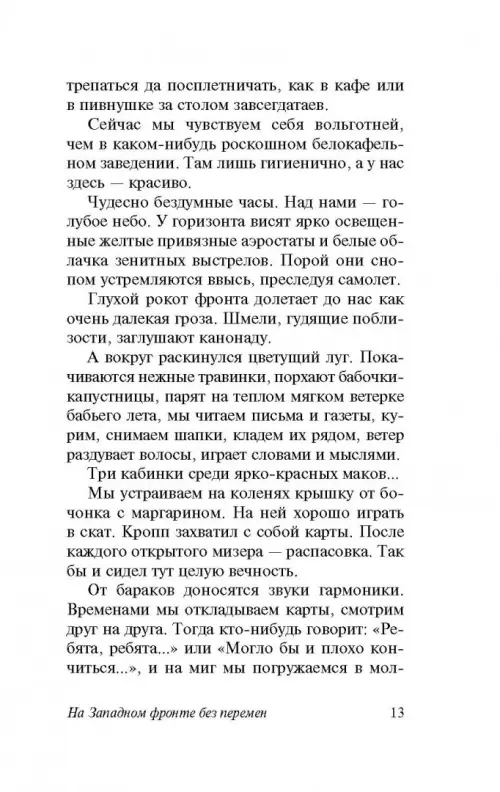 трепаться да посплетничать, как в кафе или в пивнушке за столом завсегдатаев.

Сейчас мы чувствуем себя вольготней, чем в каком-нибудь роскошном белокафельном заведении. Там лишь гигиенично, а у нас здесь — красиво.

Чудесно бездумные часы. Над нами — голубое небо. У горизонта висят ярко освещенные желтые привязные аэростаты и белые облачка зенитных выстрелов. Порой они снопом устремляются ввысь, преследуя самолет.

Глухой рокот фронта долетает до нас как очень далекая гроза. Шмели, гудящие поблизости, заглушают канонаду.

А вокруг раскинулся цветущий луг. Покачиваются нежные травинки, порхают бабочки-капустницы, парят на теплом мягком ветерке бабьего лета, мы читаем письма и газеты, курим, снимаем шапки, кладем их рядом, ветер раздувает волосы, играет словами и мыслями.

Три кабинки среди ярко-красных маков...

Мы устраиваем на коленях крышку от бочонка с маргарином. На ней хорошо играть в скат. Кропп захватил с собой карты. После каждого открытого мизера — распасовка. Так бы и сидел тут целую вечность.

От бараков доносятся звуки гармоники. Временами мы откладываем карты, смотрим друг на друга. Тогда кто-нибудь говорит: «Ребята, ребята...» или «Могло бы и плохо кончиться...», и на миг мы погружаемся в мол-

На Западном фронте без перемен 13